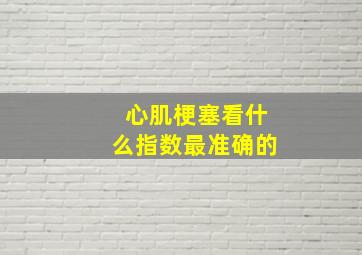 心肌梗塞看什么指数最准确的